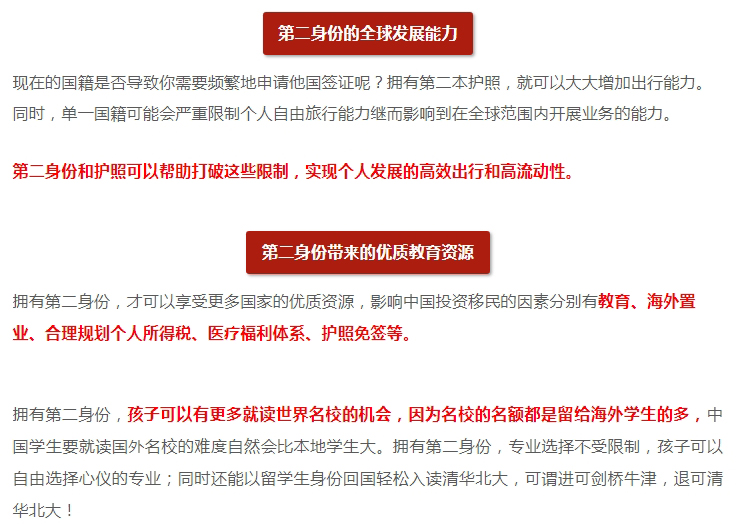 第二身份的全球发展能力

现在的国籍是否导致你需要频繁地申请他国签证呢？拥有第二本护照，就可以大大增加出行能力。同时，单一国籍可能会严重限制个人自由旅行能力继而影响到在全球范围内开展业务的能力。

第二身份和护照可以帮助打破这些限制，实现个人发展的高效出行和高流动性。

第二身份带来的优质教育资源

拥有第二身份，才可以享受更多国家的优质资源，影响中国投资移民的因素分别有教育、海外置业、合理规划个人所得税、医疗福利体系、护照免签等。

拥有第二身份，孩子可以有更多就读世界名校的机会，因为名校的名额都是留给海外学生的多，中国学生要就读国外名校的难度自然会比本地学生大。拥有第二身份，专业选择不受限制，孩子可以自由选择心仪的专业；同时还能以留学生身份回国轻松入读清华北大，可谓进可剑桥牛津，退可清华北大！